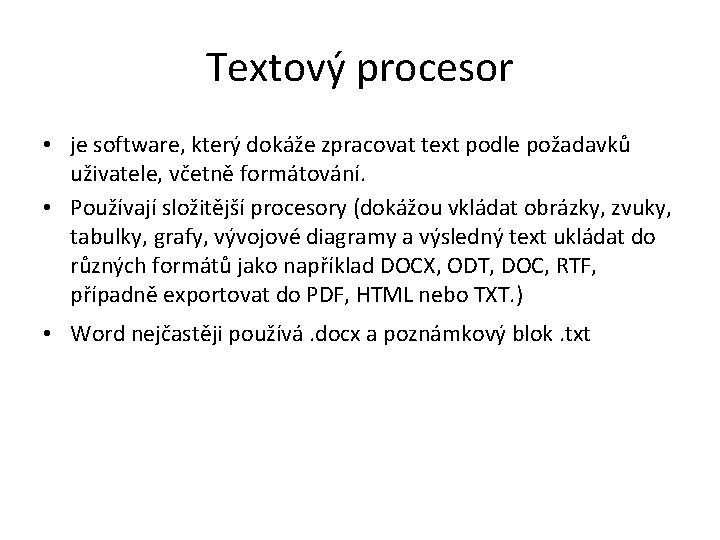 Textový procesor

• je software, který dokáže zpracovat text podle požadavků uživatele, včetně formátování.
• Používají složitější procesory (dokážou vkládat obrázky, zvuky, tabulky, grafy, vývojové diagramy a výsledný text ukládat do různých formátů jako například DOCX, ODT, DOC, RTF, případně exportovat do PDF, HTML nebo TXT.)
• Word nejčastěji používá .docx a poznámkový blok .txt